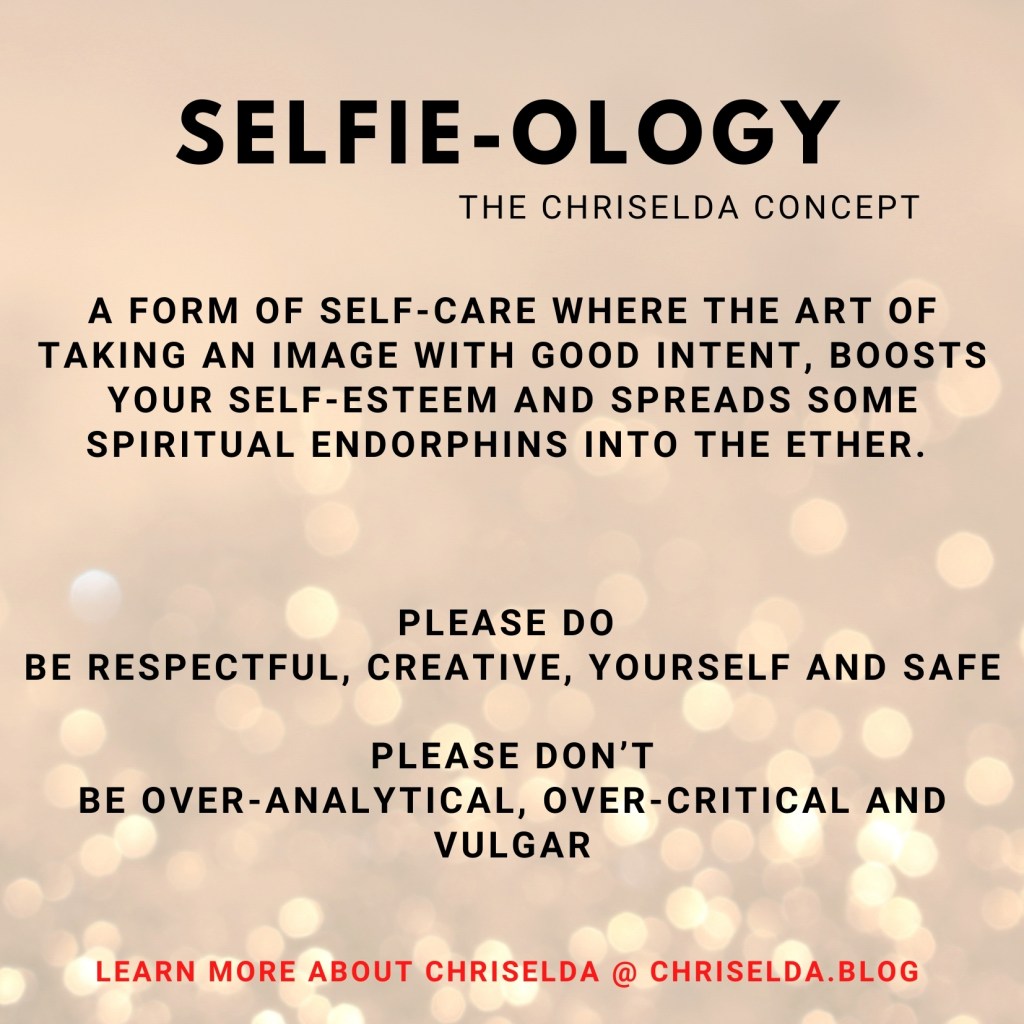 SELFIE-OLOGY

THE CHRISELDA CONCEPT

A FORM OF SELF-CARE WHERE THE ART OF TAKING AN IMAGE WITH GOOD INTENT, BOOSTS YOUR SELF-ESTEEM AND SPREADS SOME SPIRITUAL ENDORPHINS INTO THE ETHER.

PLEASE DO
BE RESPECTFUL, CREATIVE, YOURSELF AND SAFE

PLEASE DON'T
BE OVER-ANALYTICAL, OVER-CRITICAL AND VULGAR

LEARN MORE ABOUT CHRISELDA @ CHRISELDA.BLOG